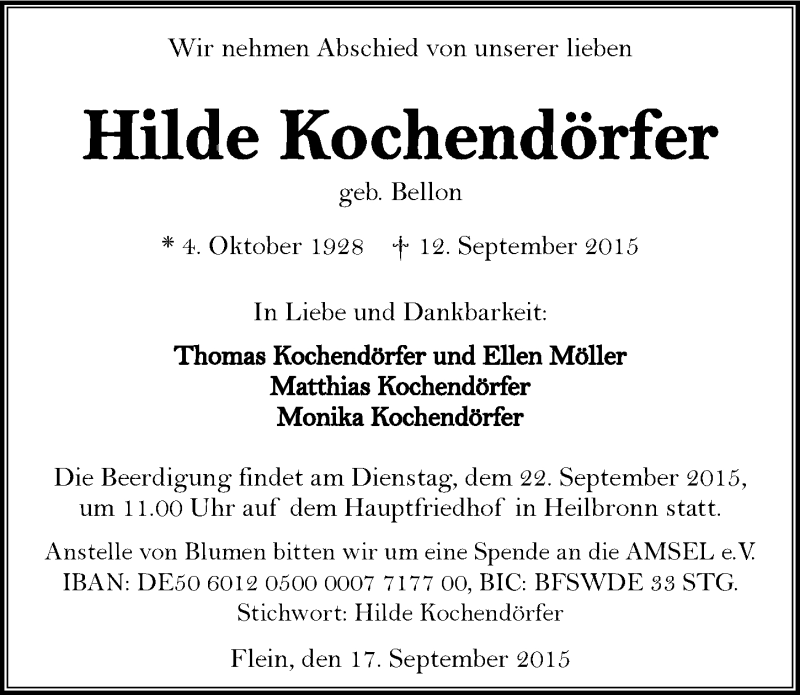 Wir nehmen Abschied von unserer lieben

Hilde Kochendörfer

geb. Bellon

* 4. Oktober 1928 † 12. September 2015

In Liebe und Dankbarkeit:

Thomas Kochendörfer und Ellen Möller
Matthias Kochendörfer
Monika Kochendörfer

Die Beerdigung findet am Dienstag, dem 22. September 2015, um 11.00 Uhr auf dem Hauptfriedhof in Heilbronn statt.

Anstelle von Blumen bitten wir um eine Spende an die AMSEL e.V. IBAN: DE50 6012 0500 0007 7177 00, BIC: BFSWDE 33 STG. Stichwort: Hilde Kochendörfer

Flein, den 17. September 2015